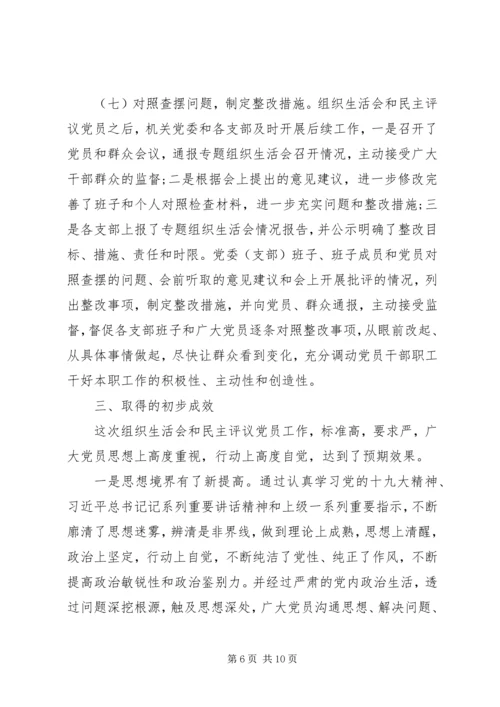 （七）对照查摆问题，制定整改措施。组织生活会和民主评议党员之后，机关党委和各支部及时开展后续工作，一是召开了党员和群众会议，通报专题组织生活会召开情况，主动接受广大干部群众的监督；二是根据会上提出的意见建议，进一步修改完善了班子和个人对照检查材料，进一步充实问题和整改措施；三是各支部上报了专题组织生活会情况报告，并公示明确了整改目标、措施、责任和时限。党委（支部）班子、班子成员和党员对照查摆的问题、会前听取的意见建议和会上开展批评的情况，列出整改事项，制定整改措施，并向党员、群众通报，主动接受监督，督促各支部班子和广大党员逐条对照整改事项，从眼前改起、从具体事情做起，尽快让群众看到变化，充分调动党员干部职工干好本职工作的积极性、主动性和创造性。

三、取得的初步成效

这次组织生活会和民主评议党员工作，标准高，要求严，广大党员思想上高度重视，行动上高度自觉，达到了预期效果。

一是思想境界有了新提高。通过认真学习党的十九大精神、习近平总书记记系列重要讲话精神和上级一系列重要指示，不断廓清了思想迷雾，辨清是非界线，做到理论上成熟，思想上清醒，政治上坚定，行动上自觉，不断纯洁了党性、纯正了作风，不断提高政治敏锐性和政治鉴别力。并经过严肃的党内政治生活，透过问题深挖根源，触及思想深处，广大党员沟通思想、解决问题、

第 6 页 共 10 页